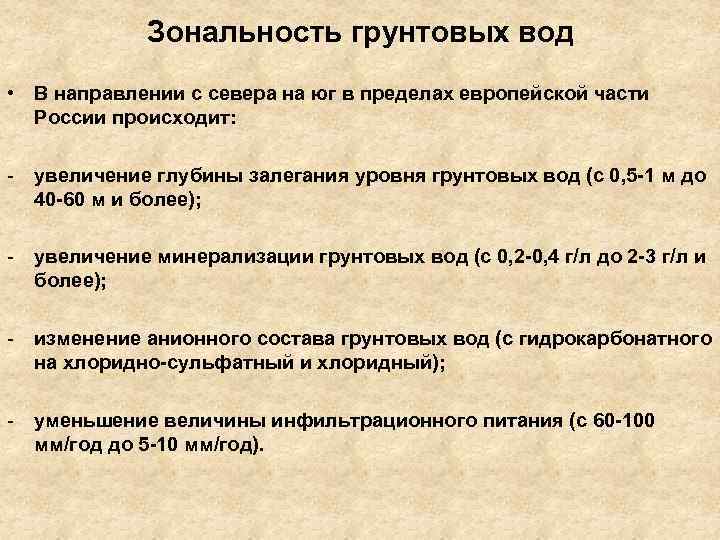 Зональность грунтовых вод

• В направлении с севера на юг в пределах европейской части России происходит:

- увеличение глубины залегания уровня грунтовых вод (с 0,5-1 м до 40-60 м и более);

- увеличение минерализации грунтовых вод (с 0,2-0,4 г/л до 2-3 г/л и более);

- изменение анионного состава грунтовых вод (с гидрокарбонатного на хлоридно-сульфатный и хлоридный);

- уменьшение величины инфильтрационного питания (с 60-100 мм/год до 5-10 мм/год).